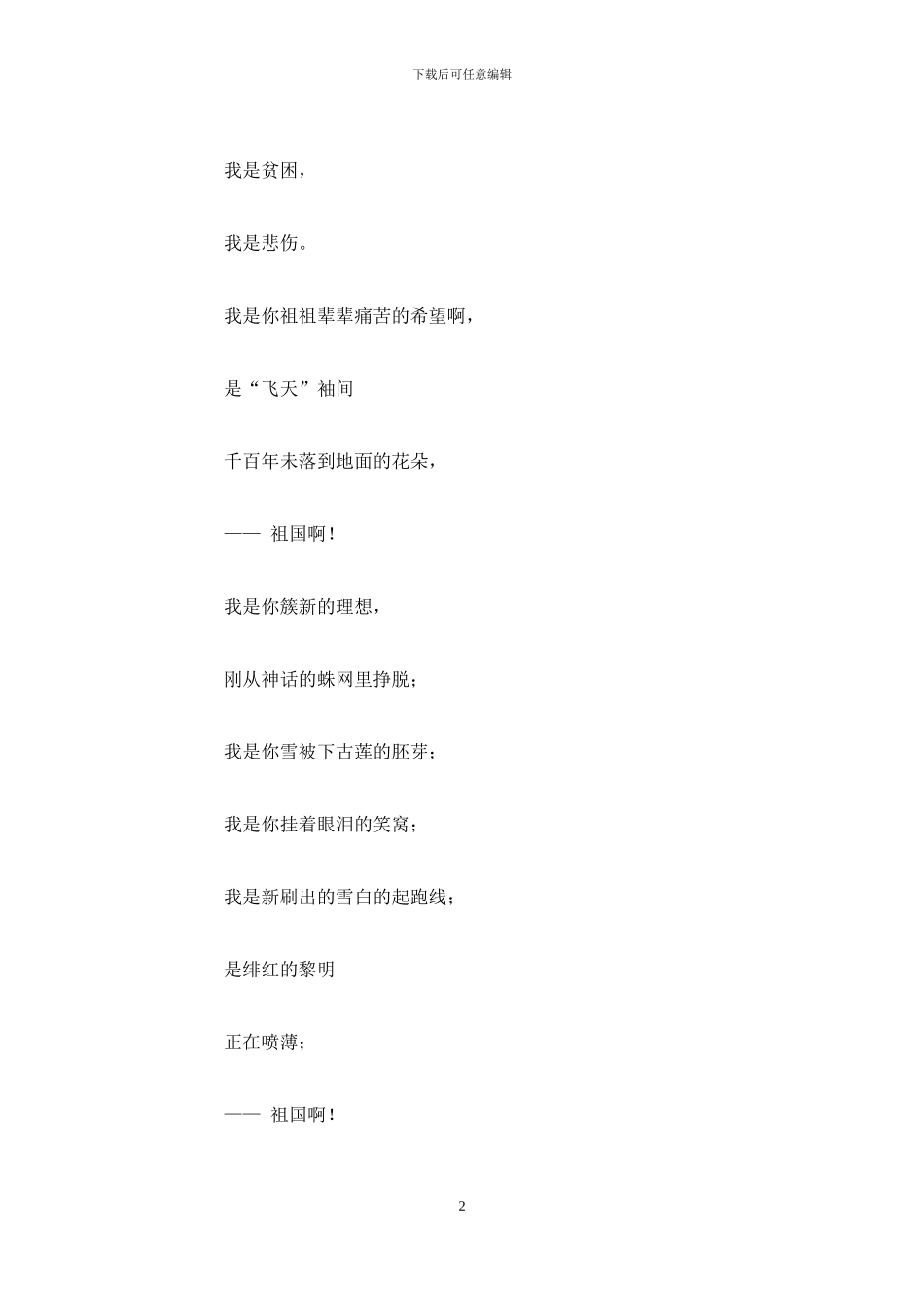 下载后可任意编辑

我是贫困，

我是悲伤。

我是你祖祖辈辈痛苦的希望啊，

是“飞天”袖间

千百年未落到地面的花朵，

—— 祖国啊！

我是你簇新的理想，

刚从神话的蛛网里挣脱；

我是你雪被下古莲的胚芽；

我是你挂着眼泪的笑窝；

我是新刷出的雪白的起跑线；

是绯红的黎明

正在喷薄；

—— 祖国啊！

2